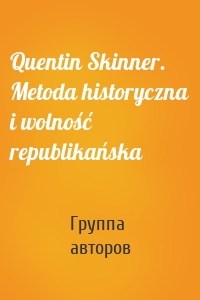 Quentin Skinner. Metoda historyczna i wolność republikańska

Группа авторов